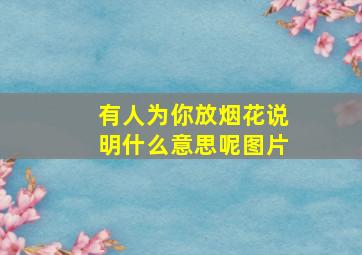 有人为你放烟花说明什么意思呢图片